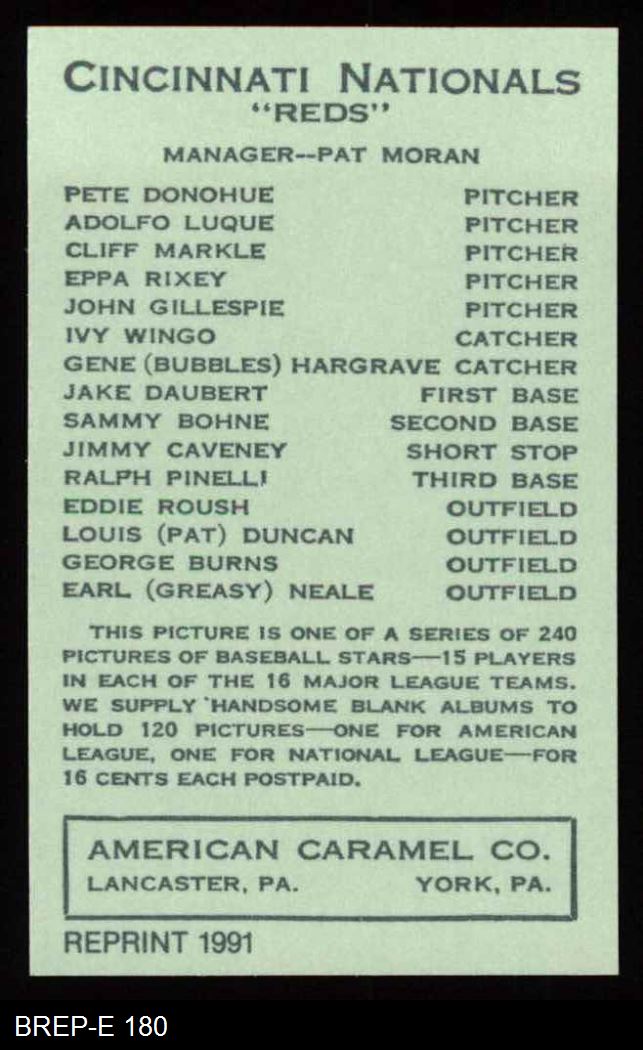 CINCINNATI NATIONALS
"REDS"

MANAGER--PAT MORAN

| | |
|---|---|
| PETE DONOHUE | PITCHER |
| ADOLFO LUQUE | PITCHER |
| CLIFF MARKLE | PITCHER |
| EPPA RIXEY | PITCHER |
| JOHN GILLESPIE | PITCHER |
| IVY WINGO | CATCHER |
| GENE (BUBBLES) HARGRAVE | CATCHER |
| JAKE DAUBERT | FIRST BASE |
| SAMMY BOHNE | SECOND BASE |
| JIMMY CAVENEY | SHORT STOP |
| RALPH PINELLI | THIRD BASE |
| EDDIE ROUSH | OUTFIELD |
| LOUIS (PAT) DUNCAN | OUTFIELD |
| GEORGE BURNS | OUTFIELD |
| EARL (GREASY) NEALE | OUTFIELD |

THIS PICTURE IS ONE OF A SERIES OF 240 PICTURES OF BASEBALL STARS—15 PLAYERS IN EACH OF THE 16 MAJOR LEAGUE TEAMS. WE SUPPLY HANDSOME BLANK ALBUMS TO HOLD 120 PICTURES—ONE FOR AMERICAN LEAGUE, ONE FOR NATIONAL LEAGUE—FOR 16 CENTS EACH POSTPAID.

AMERICAN CARAMEL CO.
LANCASTER, PA. YORK, PA.

REPRINT 1991

BREP-E 180